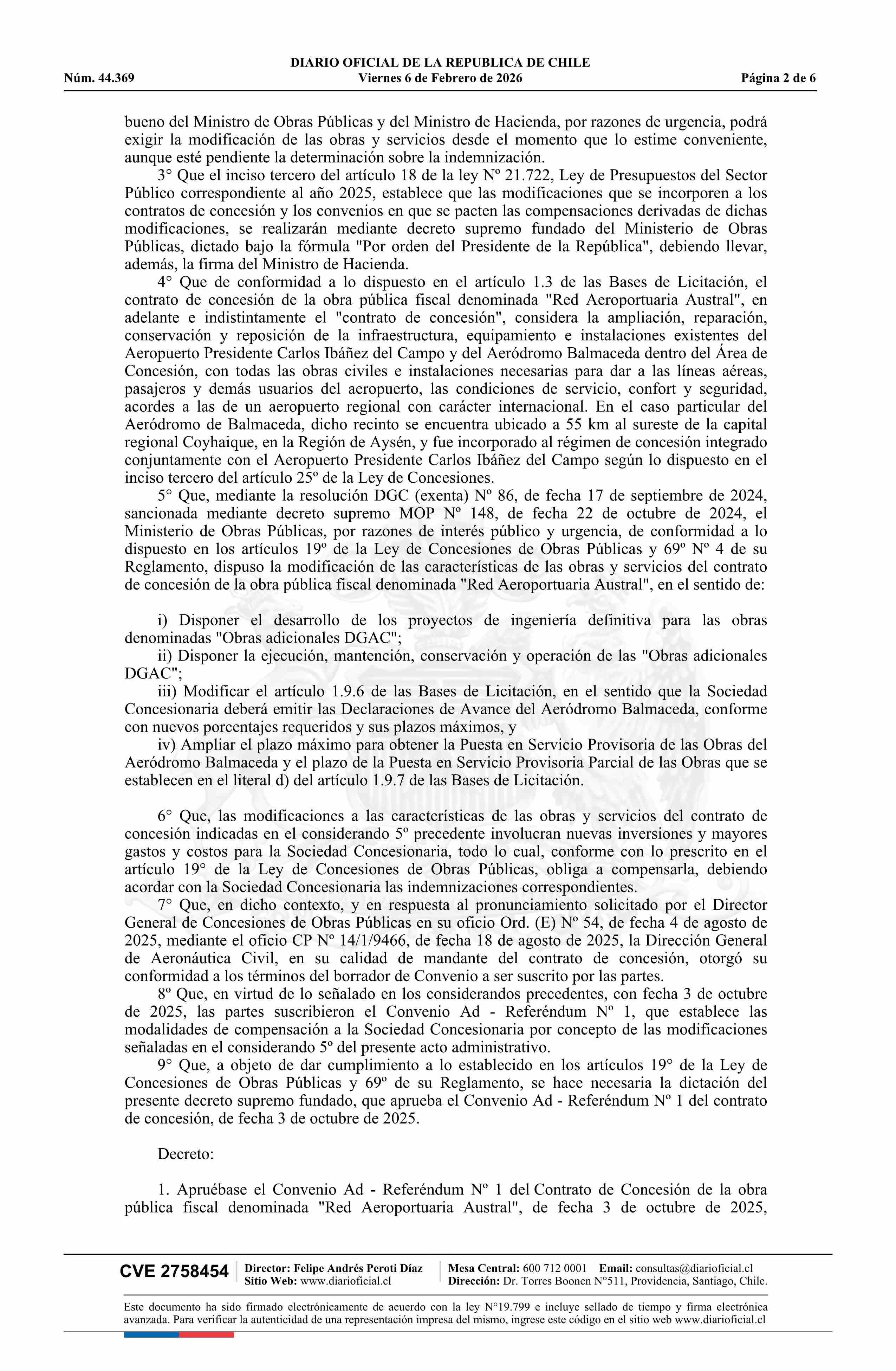 DIARIO OFICIAL DE LA REPUBLICA DE CHILE
Núm. 44.369 Viernes 6 de Febrero de 2026 Página 2 de 6

bueno del Ministro de Obras Públicas y del Ministro de Hacienda, por razones de urgencia, podrá exigir la modificación de las obras y servicios desde el momento que lo estime conveniente, aunque esté pendiente la determinación sobre la indemnización.

3° Que el inciso tercero del artículo 18 de la ley Nº 21.722, Ley de Presupuestos del Sector Público correspondiente al año 2025, establece que las modificaciones que se incorporen a los contratos de concesión y los convenios en que se pacten las compensaciones derivadas de dichas modificaciones, se realizarán mediante decreto supremo fundado del Ministerio de Obras Públicas, dictado bajo la fórmula "Por orden del Presidente de la República", debiendo llevar, además, la firma del Ministro de Hacienda.

4° Que de conformidad a lo dispuesto en el artículo 1.3 de las Bases de Licitación, el contrato de concesión de la obra pública fiscal denominada "Red Aeroportuaria Austral", en adelante e indistintamente el "contrato de concesión", considera la ampliación, reparación, conservación y reposición de la infraestructura, equipamiento e instalaciones existentes del Aeropuerto Presidente Carlos Ibáñez del Campo y del Aeródromo Balmaceda dentro del Área de Concesión, con todas las obras civiles e instalaciones necesarias para dar a las líneas aéreas, pasajeros y demás usuarios del aeropuerto, las condiciones de servicio, confort y seguridad, acordes a las de un aeropuerto regional con carácter internacional. En el caso particular del Aeródromo de Balmaceda, dicho recinto se encuentra ubicado a 55 km al sureste de la capital regional Coyhaique, en la Región de Aysén, y fue incorporado al régimen de concesión integrado conjuntamente con el Aeropuerto Presidente Carlos Ibáñez del Campo según lo dispuesto en el inciso tercero del artículo 25º de la Ley de Concesiones.

5° Que, mediante la resolución DGC (exenta) Nº 86, de fecha 17 de septiembre de 2024, sancionada mediante decreto supremo MOP Nº 148, de fecha 22 de octubre de 2024, el Ministerio de Obras Públicas, por razones de interés público y urgencia, de conformidad a lo dispuesto en los artículos 19º de la Ley de Concesiones de Obras Públicas y 69º Nº 4 de su Reglamento, dispuso la modificación de las características de las obras y servicios del contrato de concesión de la obra pública fiscal denominada "Red Aeroportuaria Austral", en el sentido de:

i) Disponer el desarrollo de los proyectos de ingeniería definitiva para las obras denominadas "Obras adicionales DGAC";
ii) Disponer la ejecución, mantención, conservación y operación de las "Obras adicionales DGAC";
iii) Modificar el artículo 1.9.6 de las Bases de Licitación, en el sentido que la Sociedad Concesionaria deberá emitir las Declaraciones de Avance del Aeródromo Balmaceda, conforme con nuevos porcentajes requeridos y sus plazos máximos, y
iv) Ampliar el plazo máximo para obtener la Puesta en Servicio Provisoria de las Obras del Aeródromo Balmaceda y el plazo de la Puesta en Servicio Provisoria Parcial de las Obras que se establecen en el literal d) del artículo 1.9.7 de las Bases de Licitación.

6° Que, las modificaciones a las características de las obras y servicios del contrato de concesión indicadas en el considerando 5º precedente involucran nuevas inversiones y mayores gastos y costos para la Sociedad Concesionaria, todo lo cual, conforme con lo prescrito en el artículo 19° de la Ley de Concesiones de Obras Públicas, obliga a compensarla, debiendo acordar con la Sociedad Concesionaria las indemnizaciones correspondientes.

7° Que, en dicho contexto, y en respuesta al pronunciamiento solicitado por el Director General de Concesiones de Obras Públicas en su oficio Ord. (E) Nº 54, de fecha 4 de agosto de 2025, mediante el oficio CP Nº 14/1/9466, de fecha 18 de agosto de 2025, la Dirección General de Aeronáutica Civil, en su calidad de mandante del contrato de concesión, otorgó su conformidad a los términos del borrador de Convenio a ser suscrito por las partes.

8º Que, en virtud de lo señalado en los considerandos precedentes, con fecha 3 de octubre de 2025, las partes suscribieron el Convenio Ad - Referéndum Nº 1, que establece las modalidades de compensación a la Sociedad Concesionaria por concepto de las modificaciones señaladas en el considerando 5º del presente acto administrativo.

9° Que, a objeto de dar cumplimiento a lo establecido en los artículos 19° de la Ley de Concesiones de Obras Públicas y 69º de su Reglamento, se hace necesaria la dictación del presente decreto supremo fundado, que aprueba el Convenio Ad - Referéndum Nº 1 del contrato de concesión, de fecha 3 de octubre de 2025.

Decreto:

1. Apruébase el Convenio Ad - Referéndum Nº 1 del Contrato de Concesión de la obra pública fiscal denominada "Red Aeroportuaria Austral", de fecha 3 de octubre de 2025,

CVE 2758454 Director: Felipe Andrés Peroti Díaz Sitio Web: www.diarioficial.cl Mesa Central: 600 712 0001 Email: consultas@diarioficial.cl Dirección: Dr. Torres Boonen N°511, Providencia, Santiago, Chile.

Este documento ha sido firmado electrónicamente de acuerdo con la ley N°19.799 e incluye sellado de tiempo y firma electrónica avanzada. Para verificar la autenticidad de una representación impresa del mismo, ingrese este código en el sitio web www.diarioficial.cl